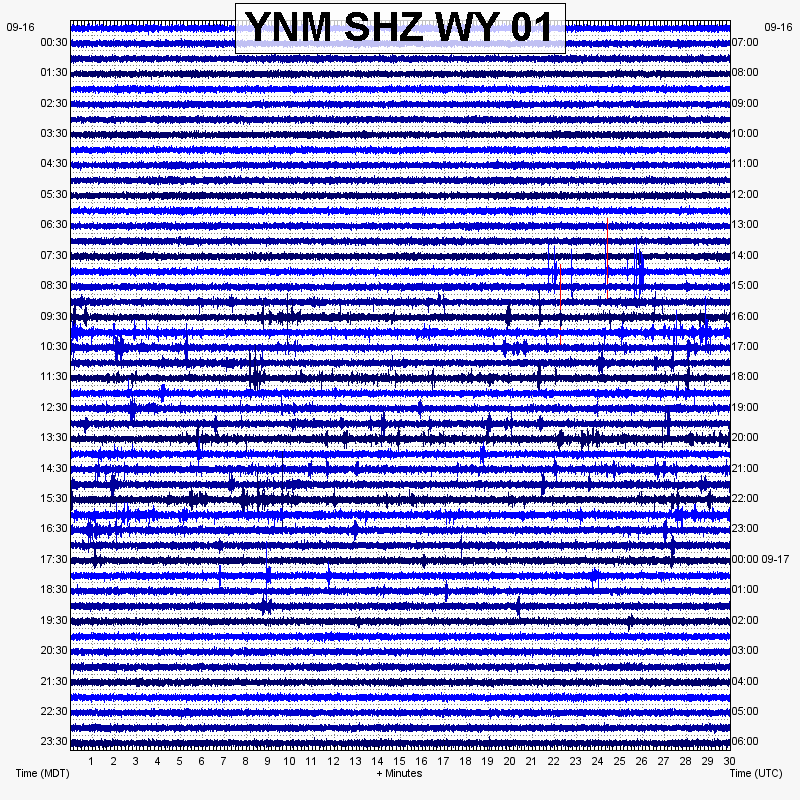 YNM SHZ WY 01

09-16
00:30
01:30
02:30
03:30
04:30
05:30
06:30
07:30
08:30
09:30
10:30
11:30
12:30
13:30
14:30
15:30
16:30
17:30
18:30
19:30
20:30
21:30
22:30
23:30

09-16
07:00
08:00
09:00
10:00
11:00
12:00
13:00
14:00
15:00
16:00
17:00
18:00
19:00
20:00
21:00
22:00
23:00
00:00 09-17
01:00
02:00
03:00
04:00
05:00
06:00

1 2 3 4 5 6 7 8 9 10 11 12 13 14 15 16 17 18 19 20 21 22 23 24 25 26 27 28 29 30

Time (MDT)
+ Minutes
Time (UTC)